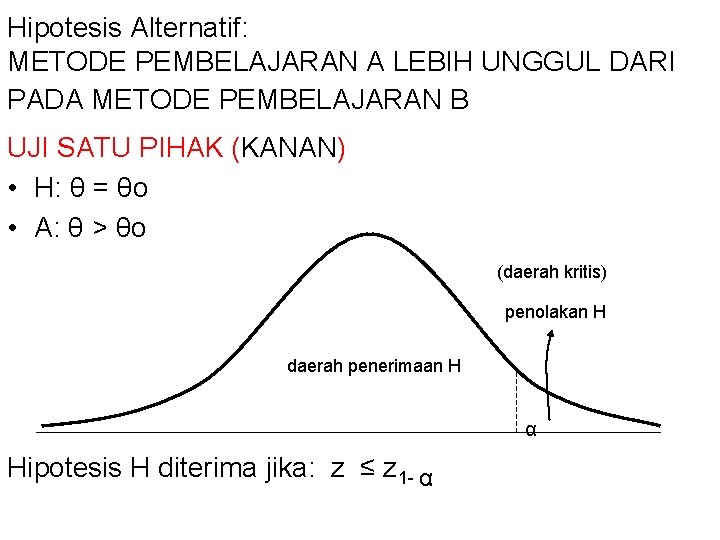 Hipotesis Alternatif:
METODE PEMBELAJARAN A LEBIH UNGGUL DARI PADA METODE PEMBELAJARAN B

UJI SATU PIHAK (KANAN)
• H: θ = θo
• A: θ > θo

(daerah kritis)
penolakan H
daerah penerimaan H
α

Hipotesis H diterima jika: $z \leq z_{1-\alpha}$